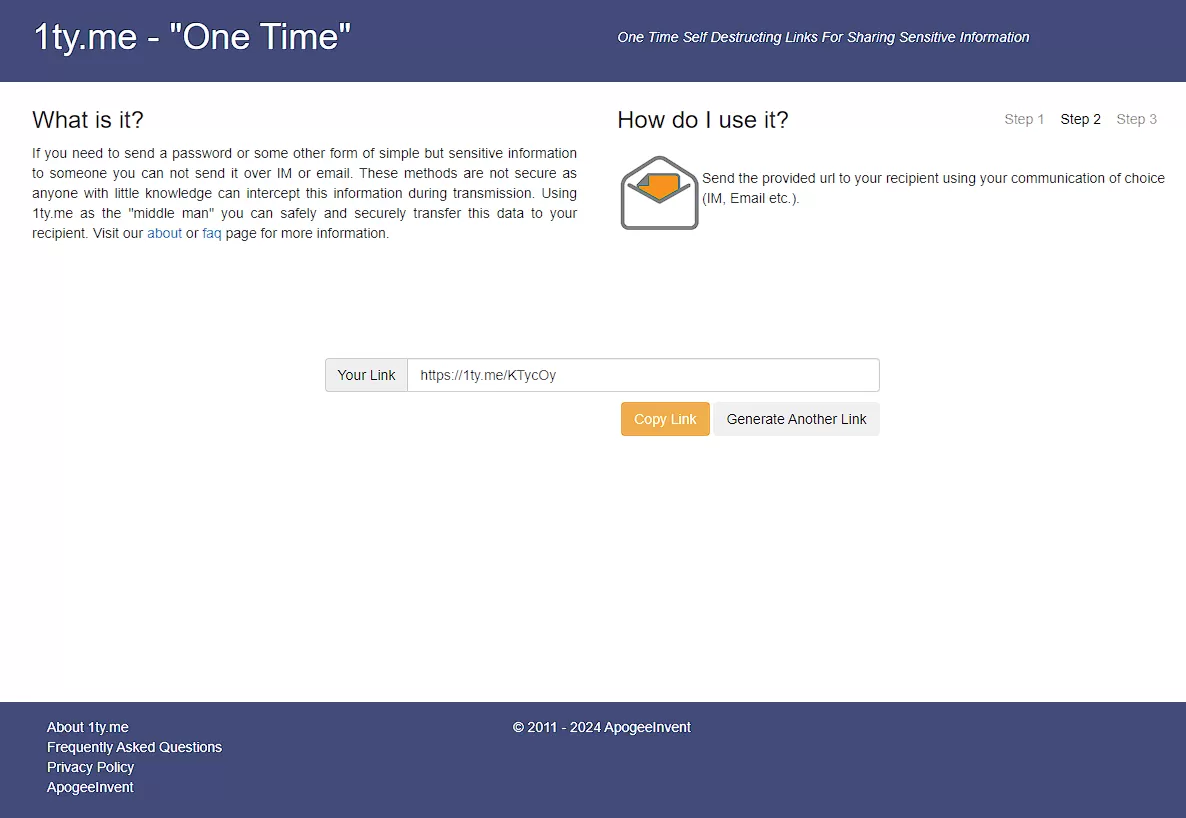 1ty.me - "One Time"

One Time Self Destructing Links For Sharing Sensitive Information

What is it?

If you need to send a password or some other form of simple but sensitive information to someone you can not send it over IM or email. These methods are not secure as anyone with little knowledge can intercept this information during transmission. Using 1ty.me as the "middle man" you can safely and securely transfer this data to your recipient. Visit our about or faq page for more information.

How do I use it?

Step 1 Step 2 Step 3

Send the provided url to your recipient using your communication of choice (IM, Email etc.).

Your Link https://1ty.me/KTycOy

Copy Link Generate Another Link

About 1ty.me
Frequently Asked Questions
Privacy Policy
ApogeeInvent

© 2011 - 2024 ApogeeInvent